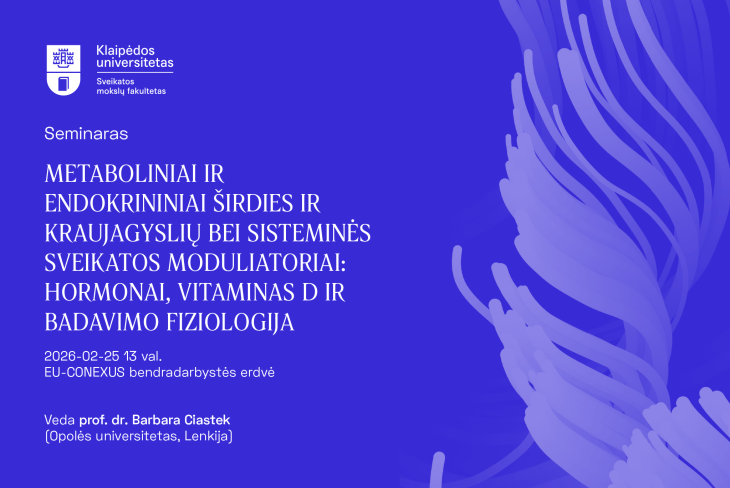 Klaipėdos
universitetas
Sveikatos
mokslų fakultetas

Seminaras

METABOLINIAI IR ENDOKRININIAI ŠIRDIES IR KRAUJAGYSLIŲ BEI SISTEMINĖS SVEIKATOS MODULIATORIAI: HORMONAI, VITAMINAS D IR BADAVIMO FIZIOLOGIJA

2026-02-25 13 val.
EU-CONEXUS bendradarbystės erdvė

Veda prof. dr. Barbara Ciastek
(Opolės universitetas, Lenkija)